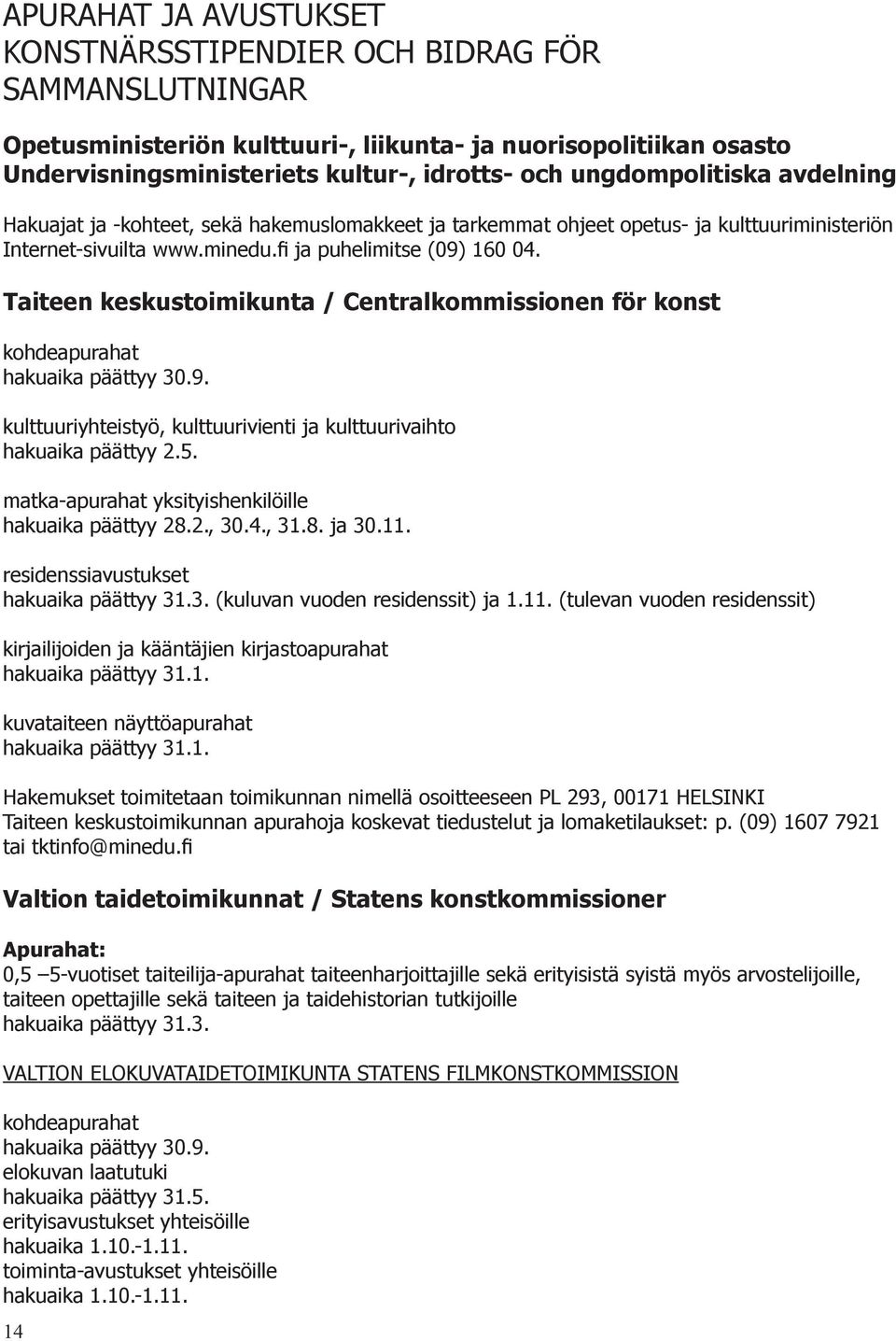 APURAHAT JA AVUSTUKSET
KONSTNÄRSSTIPENDIER OCH BIDRAG FÖR SAMMANSLUTNINGAR

Opetusministeriön kulttuuri-, liikunta- ja nuorisopolitiikan osasto
Undervisningsministeriets kultur-, idrotts- och ungdompolitiska avdelning

Hakuajat ja -kohteet, sekä hakemuslomakkeet ja tarkemmat ohjeet opetus- ja kulttuuriministeriön Internet-sivuilta www.minedu.fi ja puhelimitse (09) 160 04.

Taiteen keskustoimikunta / Centralkommissionen för konst

kohdeapurahat
hakuaika päättyy 30.9.

kulttuuriyhteistyö, kulttuurivienti ja kulttuurivaihto
hakuaika päättyy 2.5.

matka-apurahat yksityishenkilöille
hakuaika päättyy 28.2., 30.4., 31.8. ja 30.11.

residenssiavustukset
hakuaika päättyy 31.3. (kuluvan vuoden residenssit) ja 1.11. (tulevan vuoden residenssit)

kirjailijoiden ja kääntäjien kirjastoapurahat
hakuaika päättyy 31.1.

kuvataiteen näyttöapurahat
hakuaika päättyy 31.1.

Hakemukset toimitetaan toimikunnan nimellä osoitteeseen PL 293, 00171 HELSINKI
Taiteen keskustoimikunnan apurahoja koskevat tiedustelut ja lomaketilaukset: p. (09) 1607 7921 tai tktinfo@minedu.fi

Valtion taidetoimikunnat / Statens konstkommissioner

Apurahat:
0,5 –5-vuotiset taiteilija-apurahat taiteenharjoittajille sekä erityisistä syistä myös arvostelijoille, taiteen opettajille sekä taiteen ja taidehistorian tutkijoille
hakuaika päättyy 31.3.

VALTION ELOKUVATAIDETOIMIKUNTA STATENS FILMKONSTKOMMISSION

kohdeapurahat
hakuaika päättyy 30.9.
elokuvan laatutuki
hakuaika päättyy 31.5.
erityisavustukset yhteisöille
hakuaika 1.10.-1.11.
toiminta-avustukset yhteisöille
hakuaika 1.10.-1.11.

14